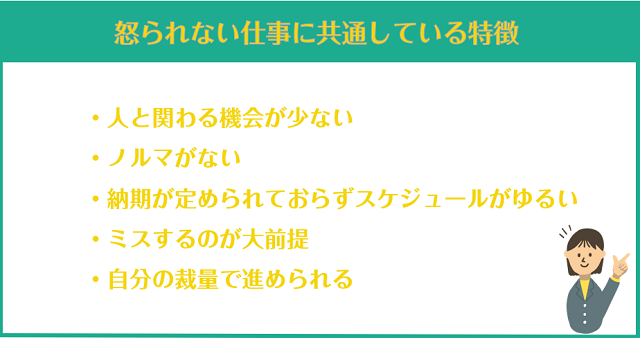 怒られない仕事に共通している特徴

・人と関わる機会が少ない
・ノルマがない
・納期が定められておらずスケジュールがゆるい
・ミスするのが大前提
・自分の裁量で進められる